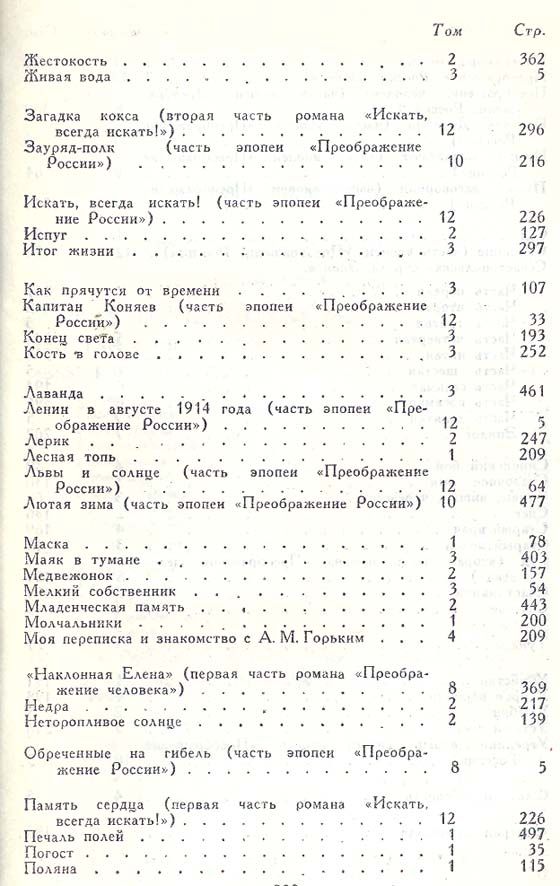 | | Том | Стр. |
|---|---|---|
| Жестокость | 2 | 362 |
| Живая вода | 3 | 5 |
| Загадка кокса (вторая часть романа «Искать, всегда искать!») | 12 | 296 |
| Зауряд-полк (часть эпопеи «Преображение России») | 10 | 216 |
| Искать, всегда искать! (часть эпопеи «Преображение России») | 12 | 226 |
| Испуг | 2 | 127 |
| Итог жизни | 3 | 297 |
| Как прячутся от времени | 3 | 107 |
| Капитан Коняев (часть эпопеи «Преображение России») | 12 | 33 |
| Конец света | 3 | 193 |
| Кость в голове | 3 | 252 |
| Лаванда | 3 | 461 |
| Ленин в августе 1914 года (часть эпопеи «Преображение России») | 12 | 5 |
| Лерик | 2 | 247 |
| Лесная топь | 1 | 209 |
| Львы и солнце (часть эпопеи «Преображение России») | 12 | 64 |
| Лютая зима (часть эпопеи «Преображение России») | 10 | 477 |
| Маска | 1 | 78 |
| Маяк в тумане | 3 | 403 |
| Медвежонок | 2 | 157 |
| Мелкий собственник | 3 | 54 |
| Младенческая память | 2 | 443 |
| Молчальники | 1 | 200 |
| Моя переписка и знакомство с А. М. Горьким | 4 | 209 |
| «Наклонная Елена» (первая часть романа «Преображение человека») | 8 | 369 |
| Недра | 2 | 217 |
| Неторопливое солнце | 2 | 139 |
| Обреченные на гибель (часть эпопеи «Преображение России») | 8 | 5 |
| Память сердца (первая часть романа «Искать, всегда искать!») | 12 | 226 |
| Печаль полей | 1 | 497 |
| Погост | 1 | 35 |
| Поляна | 1 | 115 |